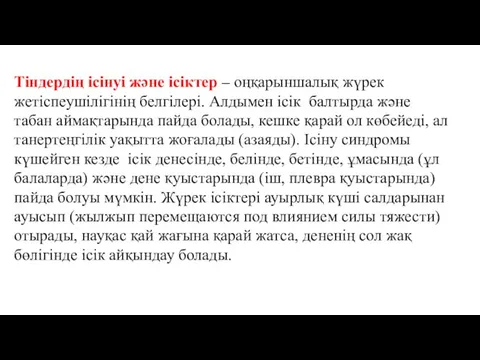 Тіндердің ісінуі және ісіктер – оңқарыншалық жүрек жетіспеушілігінің белгілері. Алдымен ісік балтырда және табан аймақтарында пайда болады, кешке қарай ол көбейеді, ал танертеңгілік уақытта жоғалады (азаяды). Ісіну синдромы күшейген кезде ісік денесінде, белінде, бетінде, ұмасында (ұл балаларда) және дене қуыстарында (іш, плевра қуыстарында) пайда болуы мүмкін. Жүрек ісіктері ауырлық күші салдарынан ауысып (жылжып перемещаются под влиянием силы тяжести) отырады, науқас қай жағына қарай жатса, дененің сол жақ бөлігінде ісік айқындау болады.